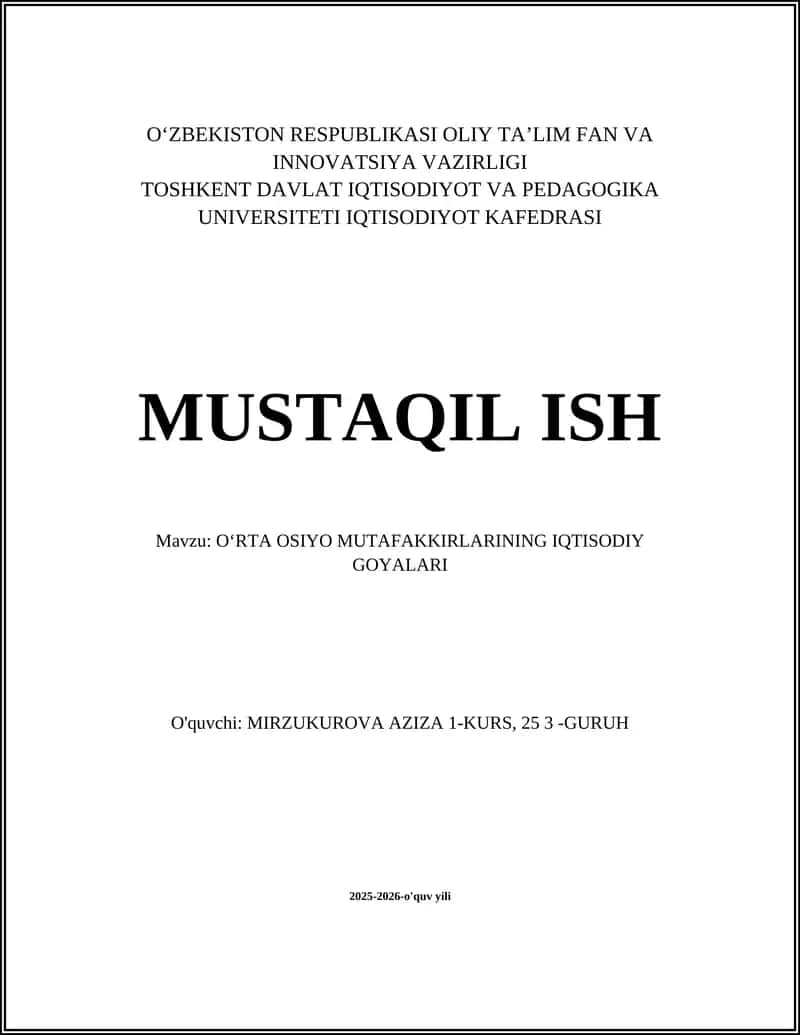 O‘ZBEKISTON RESPUBLIKASI OLIY TA’LIM FAN VA INNOVATSIYA VAZIRLIGI
TOSHKENT DAVLAT IQTISODIYOT VA PEDAGOGIKA UNIVERSITETI IQTISODIYOT KAFEDRASI

MUSTAQIL ISH

Mavzu: O‘RTA OSIYO MUTAFAKKIRLARINING IQTISODIY GOYALARI

O'quvchi: MIRZUKUROVA AZIZA 1-KURS, 25 3 -GURUH

2025-2026-o'quv yili